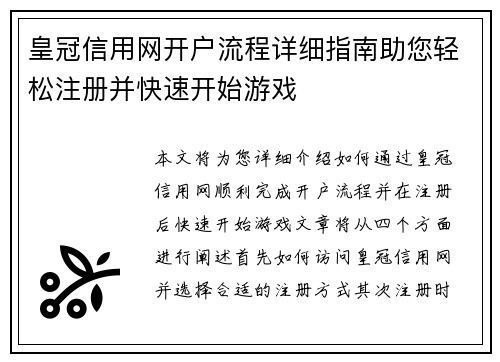 皇冠信用网开户流程详细指南助您轻松注册并快速开始游戏

本文将为您详细介绍如何通过皇冠信用网顺利完成开户流程并在注册后快速开始游戏文章将从四个方面进行阐述首先如何访问皇冠信用网并选择合适的注册方式其次注册时